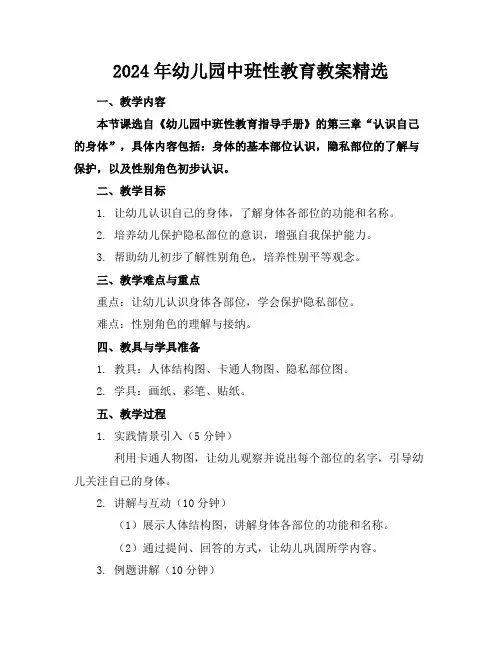 2024年幼儿园中班性教育教案精选

一、教学内容

本节课选自《幼儿园中班性教育指导手册》的第三章“认识自己的身体”，具体内容包括：身体的基本部位认识，隐私部位的了解与保护，以及性别角色初步认识。

二、教学目标

1. 让幼儿认识自己的身体，了解身体各部位的功能和名称。

2. 培养幼儿保护隐私部位的意识，增强自我保护能力。

3. 帮助幼儿初步了解性别角色，培养性别平等观念。

三、教学难点与重点

重点：让幼儿认识身体各部位，学会保护隐私部位。

难点：性别角色的理解与接纳。

四、教具与学具准备

1. 教具：人体结构图、卡通人物图、隐私部位图。

2. 学具：画纸、彩笔、贴纸。

五、教学过程

1. 实践情景引入（5分钟）

利用卡通人物图，让幼儿观察并说出每个部位的名字，引导幼儿关注自己的身体。

2. 讲解与互动（10分钟）

（1）展示人体结构图，讲解身体各部位的功能和名称。

（2）通过提问、回答的方式，让幼儿巩固所学内容。

3. 例题讲解（10分钟）